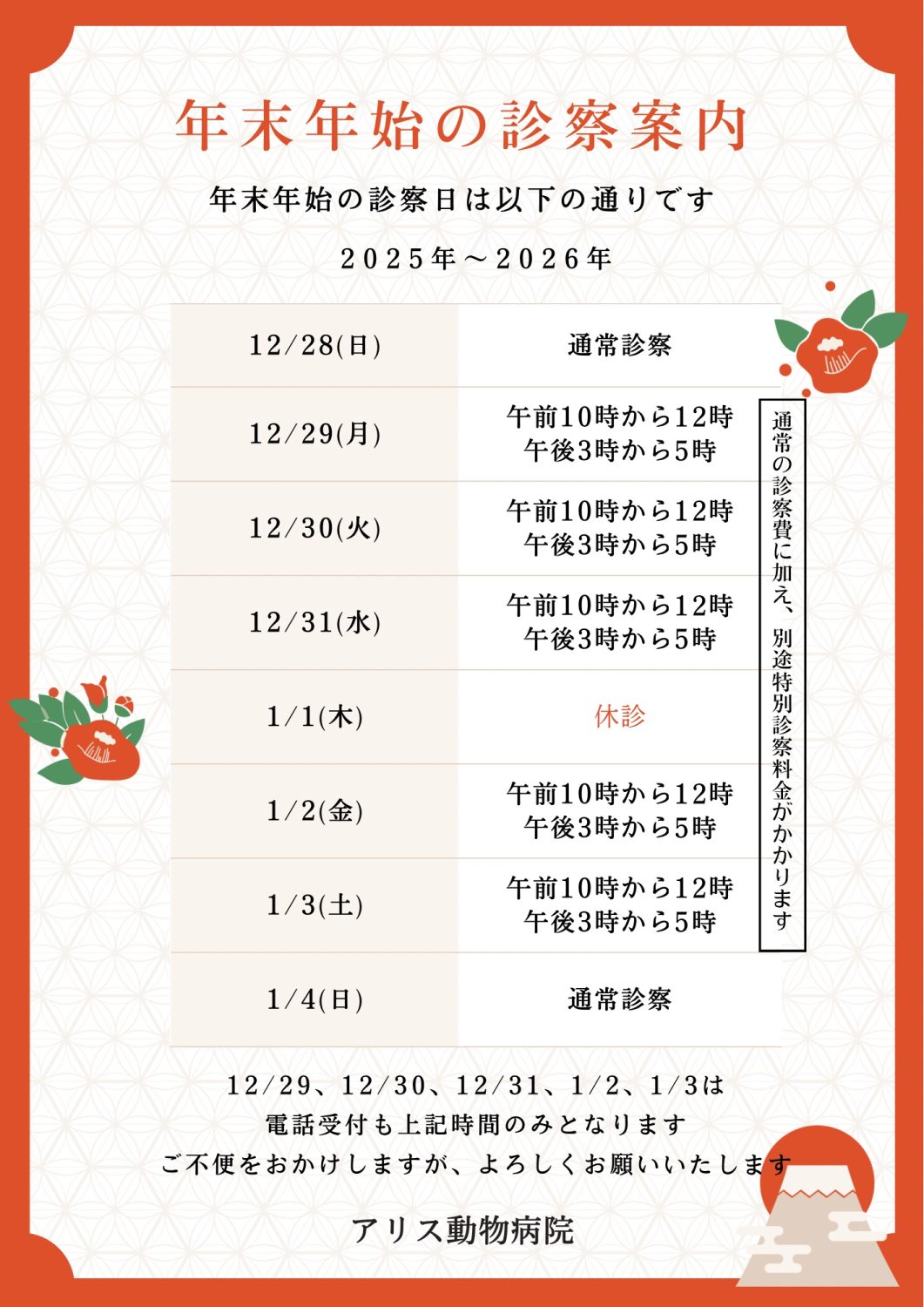 年末年始の診察案内

年末年始の診察日は以下の通りです

2025年～2026年

| 12/28(日) | 通常診察 |
|---|---|
| 12/29(月) | 午前10時から12時 午後3時から5時 |
| 12/30(火) | 午前10時から12時 午後3時から5時 |
| 12/31(水) | 午前10時から12時 午後3時から5時 |
| 1/1(木) | 休診 |
| 1/2(金) | 午前10時から12時 午後3時から5時 |
| 1/3(土) | 午前10時から12時 午後3時から5時 |
| 1/4(日) | 通常診察 |

通常の診察費に加え、別途特別診察料金がかかります

12/29、12/30、12/31、1/2、1/3は
電話受付も上記時間のみとなります
ご不便をおかけしますが、よろしくお願いいたします

アリス動物病院